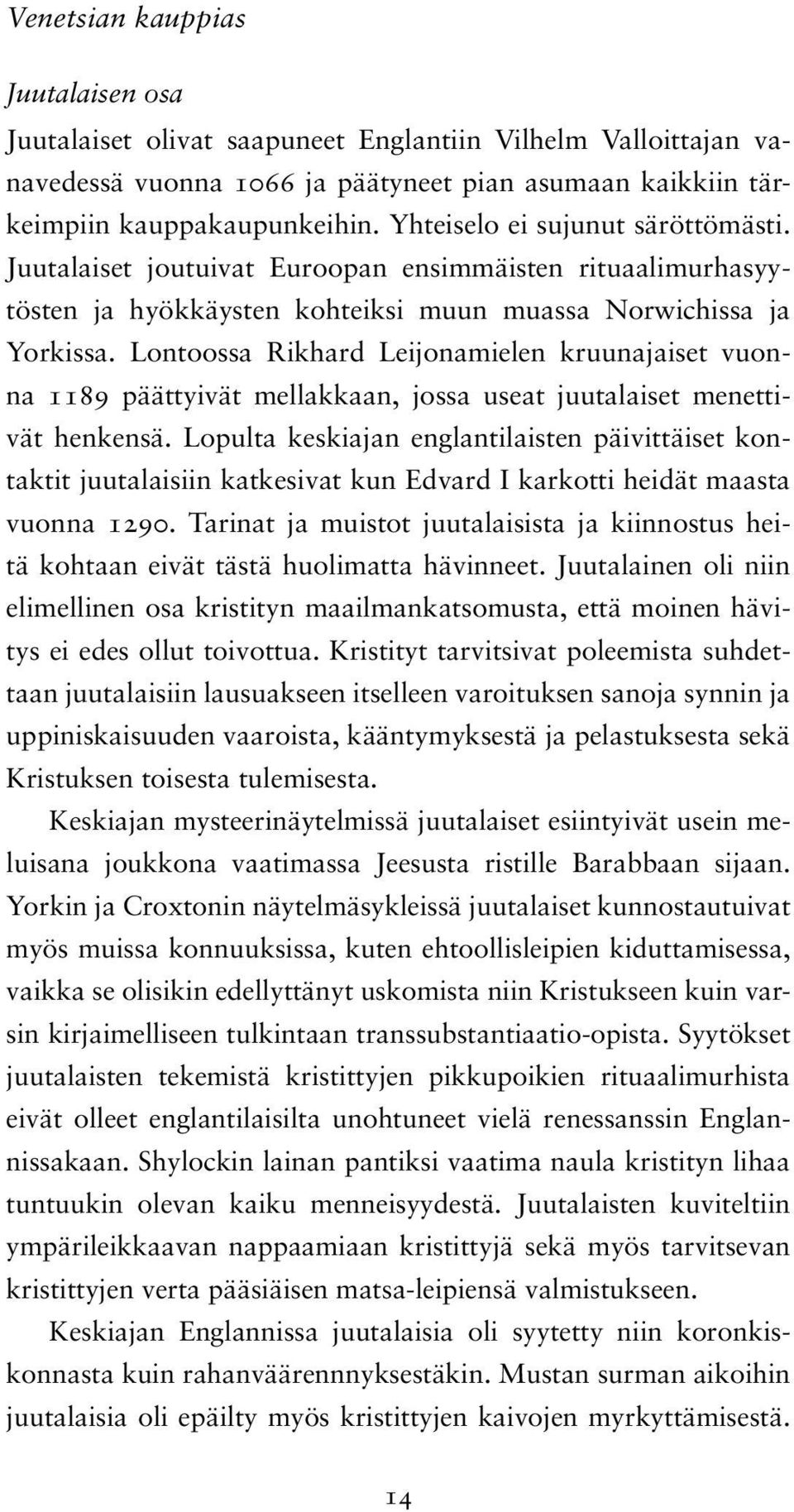 Venetsian kauppias

Juutalaisen osa

Juutalaiset olivat saapuneet Englantiin Vilhelm Valloittajan vanavedessä vuonna 1066 ja päätyneet pian asumaan kaikkiin tärkeimpiin kauppakaupunkeihin. Yhteiselo ei sujunut säröttömästi. Juutalaiset joutuivat Euroopan ensimmäisten rituaalimurhasyytösten ja hyökkäysten kohteiksi muun muassa Norwichissa ja Yorkissa. Lontoossa Rikhard Leijonamielen kruunajaiset vuonna 1189 päättyivät mellakkaan, jossa useat juutalaiset menettivät henkensä. Lopulta keskiajan englantilaisten päivittäiset kontaktit juutalaisiin katkesivat kun Edvard I karkotti heidät maasta vuonna 1290. Tarinat ja muistot juutalaisista ja kiinnostus heitä kohtaan eivät tästä huolimatta hävinneet. Juutalainen oli niin elimellinen osa kristityn maailmankatsomusta, että moinen hävitys ei edes ollut toivottua. Kristityt tarvitsivat poleemista suhdettaan juutalaisiin lausuakseen itselleen varoituksen sanoja synnin ja uppiniskaisuuden vaaroista, kääntymyksestä ja pelastuksesta sekä Kristuksen toisesta tulemisesta.

Keskiajan mysteerinäytelmissä juutalaiset esiintyivät usein meluisana joukkona vaatimassa Jeesusta ristille Barabbaan sijaan. Yorkin ja Croxtonin näytelmäsykleissä juutalaiset kunnostautuivat myös muissa konnuuksissa, kuten ehtoollisleipien kiduttamisessa, vaikka se olisikin edellyttänyt uskomista niin Kristukseen kuin varsin kirjaimelliseen tulkintaan transsubstantiaatio-opista. Syytökset juutalaisten tekemistä kristittyjen pikkupoikien rituaalimurhista eivät olleet englantilaisilta unohtuneet vielä renessanssin Englannissakaan. Shylockin lainan pantiksi vaatima naula kristityn lihaa tuntuukin olevan kaiku menneisyydestä. Juutalaisten kuviteltiin ympärileikkaavan nappaamiaan kristittyjä sekä myös tarvitsevan kristittyjen verta pääsiäisen matsa-leipiensä valmistukseen.

Keskiajan Englannissa juutalaisia oli syytetty niin koronkiskonnasta kuin rahanväärennnyksestäkin. Mustan surman aikoihin juutalaisia oli epäilty myös kristittyjen kaivojen myrkyttämisestä.

14